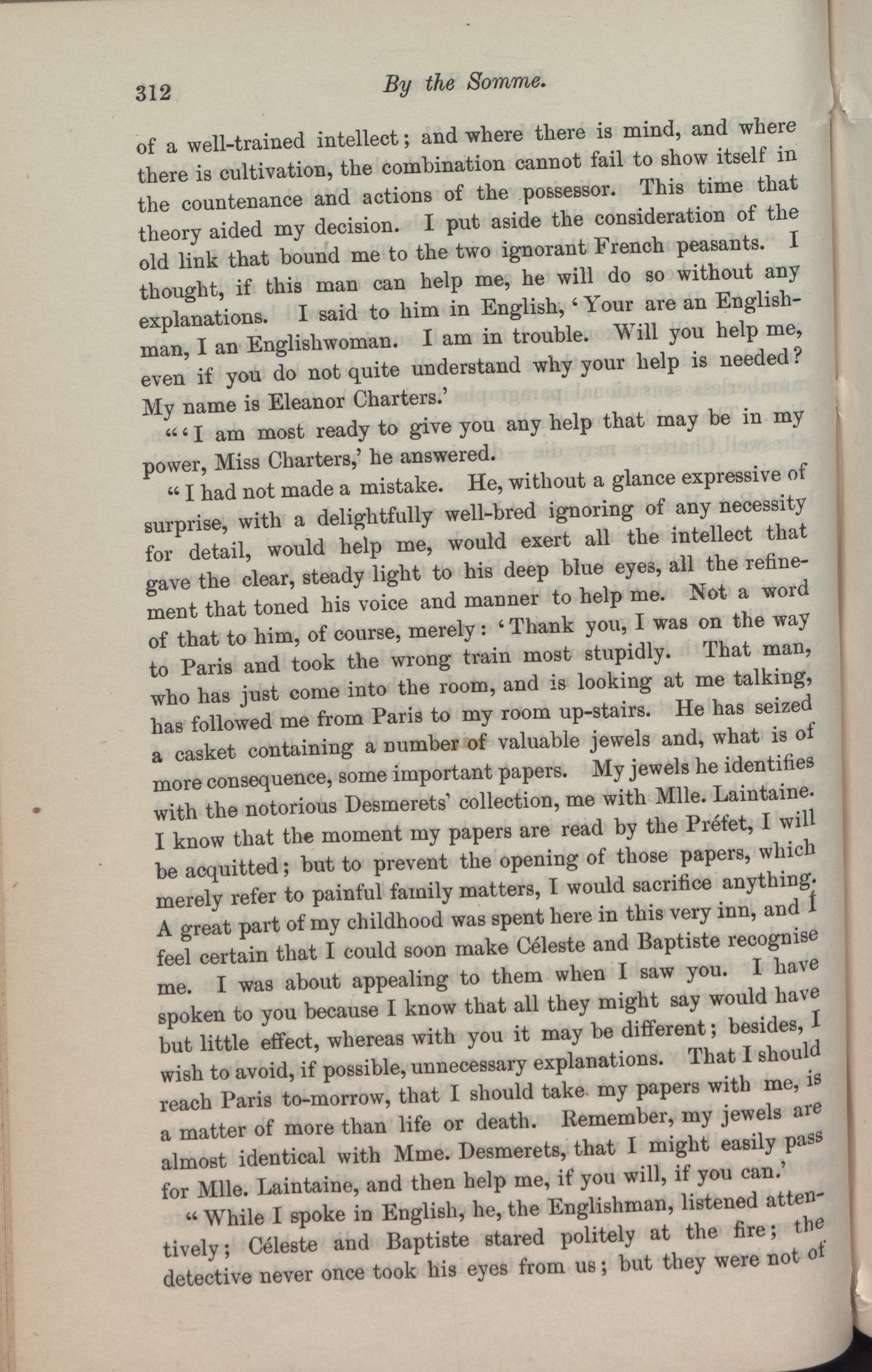 312 By the Somme.

of a well-trained intellect; and where there is mind, and where there is cultivation, the combination cannot fail to show itself in the countenance and actions of the possessor. This time that theory aided my decision. I put aside the consideration of the old link that bound me to the two ignorant French peasants. I thought, if this man can help me, he will do so without any explanations. I said to him in English, 'Your are an Englishman, I an Englishwoman. I am in trouble. Will you help me, even if you do not quite understand why your help is needed? My name is Eleanor Charters.'

"'I am most ready to give you any help that may be in my power, Miss Charters,' he answered.

"I had not made a mistake. He, without a glance expressive of surprise, with a delightfully well-bred ignoring of any necessity for detail, would help me, would exert all the intellect that gave the clear, steady light to his deep blue eyes, all the refinement that toned his voice and manner to help me. Not a word of that to him, of course, merely: 'Thank you, I was on the way to Paris and took the wrong train most stupidly. That man, who has just come into the room, and is looking at me talking, has followed me from Paris to my room up-stairs. He has seized a casket containing a number of valuable jewels and, what is of more consequence, some important papers. My jewels he identifies with the notorious Desmerets' collection, me with Mlle. Laintaine. I know that the moment my papers are read by the Préfet, I will be acquitted; but to prevent the opening of those papers, which merely refer to painful family matters, I would sacrifice anything. A great part of my childhood was spent here in this very inn, and I feel certain that I could soon make Céleste and Baptiste recognise me. I was about appealing to them when I saw you. I have spoken to you because I know that all they might say would have but little effect, whereas with you it may be different; besides, I wish to avoid, if possible, unnecessary explanations. That I should reach Paris to-morrow, that I should take my papers with me, is a matter of more than life or death. Remember, my jewels are almost identical with Mme. Desmerets, that I might easily pass for Mlle. Laintaine, and then help me, if you will, if you can.'

"While I spoke in English, he, the Englishman, listened attentively; Céleste and Baptiste stared politely at the fire; the detective never once took his eyes from us; but they were not of